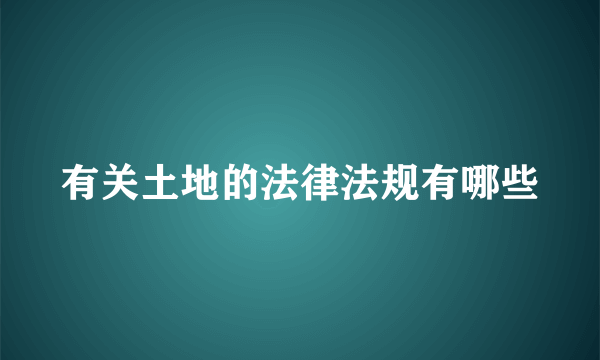 有关土地的法律法规有哪些